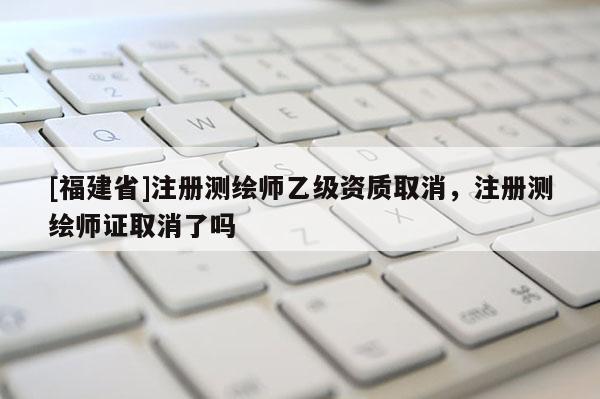 [福建省]注册测绘师乙级资质取消，注册测绘师证取消了吗